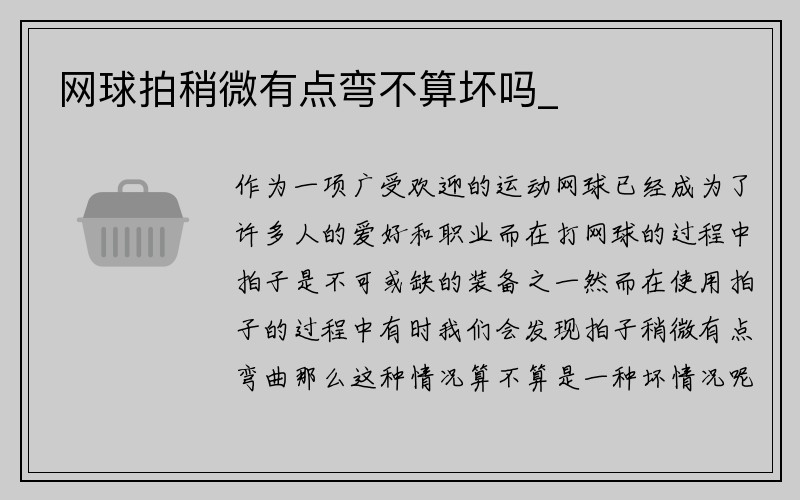 网球拍稍微有点弯不算坏吗_

作为一项广受欢迎的运动网球已经成为了许多人的爱好和职业而在打网球的过程中拍子是不可或缺的装备之一然而在使用拍子的过程中有时我们会发现拍子稍微有点弯曲那么这种情况算不算是一种坏情况呢